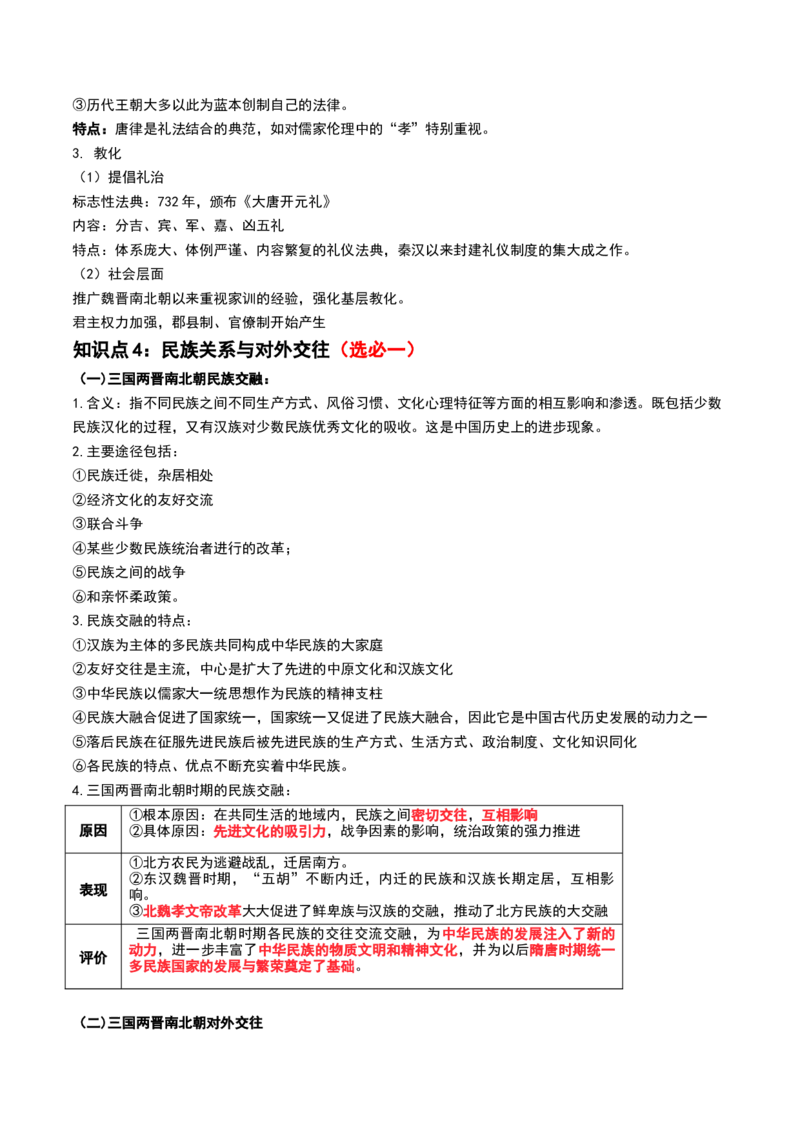 ③历代王朝大多以此为蓝本创制自己的法律。

特点：唐律是礼法结合的典范，如对儒家伦理中的“孝”特别重视。

3. 教化

（1）提倡礼治

标志性法典：732年，颁布《大唐开元礼》

内容：分吉、宾、军、嘉、凶五礼

特点：体系庞大、体例严谨、内容繁复的礼仪法典，秦汉以来封建礼仪制度的集大成之作。

（2）社会层面

推广魏晋南北朝以来重视家训的经验，强化基层教化。

君主权力加强，郡县制、官僚制开始产生

知识点4：民族关系与对外交往（选必一）

（一）三国两晋南北朝民族交融：

1.含义：指不同民族之间不同生产方式、风俗习惯、文化心理特征等方面的相互影响和渗透。既包括少数民族汉化的过程，又有汉族对少数民族优秀文化的吸收。这是中国历史上的进步现象。

2.主要途径包括：

①民族迁徙，杂居相处

②经济文化的友好交流

③联合斗争

④某些少数民族统治者进行的改革；

⑤民族之间的战争

⑥和亲怀柔政策。

3.民族交融的特点：

①汉族为主体的多民族共同构成中华民族的大家庭

②友好交往是主流，中心是扩大了先进的中原文化和汉族文化

③中华民族以儒家大一统思想作为民族的精神支柱

④民族大融合促进了国家统一，国家统一又促进了民族大融合，因此它是中国古代历史发展的动力之一

⑤落后民族在征服先进民族后被先进民族的生产方式、生活方式、政治制度、文化知识同化

⑥各民族的特点、优点不断充实着中华民族。

4.三国两晋南北朝时期的民族交融：

| 原因 | ①根本原因：在共同生活的地域内，民族之间密切交往，互相影响 ②具体原因：先进文化的吸引力，战争因素的影响，统治政策的强力推进 |
|---|---|
| 表现 | ①北方农民为逃避战乱，迁居南方。 ②东汉魏晋时期，“五胡”不断内迁，内迁的民族和汉族长期定居，互相影响。 ③北魏孝文帝改革大大促进了鲜卑族与汉族的交融，推动了北方民族的大交融 |
| 评价 | 三国两晋南北朝时期各民族的交往交流交融，为中华民族的发展注入了新的动力，进一步丰富了中华民族的物质文明和精神文化，并为以后隋唐时期统一多民族国家的发展与繁荣奠定了基础。 |

（二）三国两晋南北朝对外交往